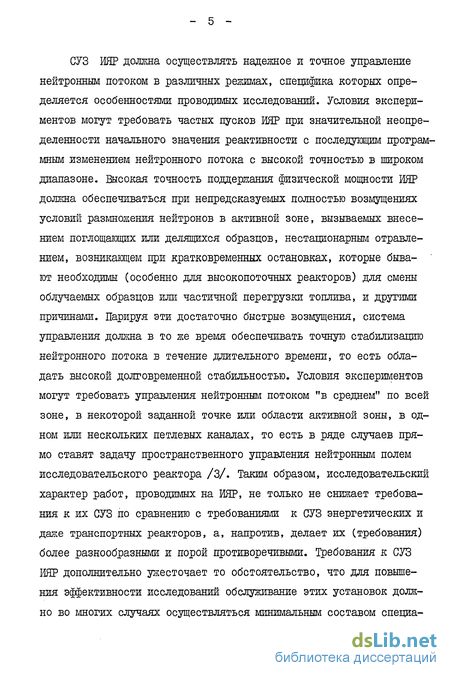 - 5 -

СУЗ ИЯР должна осуществлять надежное и точное управление нейтронным потоком в различных режимах, специфика которых определяется особенностями проводимых исследований. Условия экспериментов могут требовать частых пусков ИЯР при значительной неопределенности начального значения реактивности с последующим программным изменением нейтронного потока с высокой точностью в широком диапазоне. Высокая точность поддержания физической мощности ИЯР должна обеспечиваться при непредсказуемых полностью возмущениях условий размножения нейтронов в активной зоне, вызываемых внесением поглощающих или делящихся образцов, нестационарным отравлением, возникающем при кратковременных остановках, которые бывают необходимы (особенно для высокопоточных реакторов) для смены облучаемых образцов или частичной перегрузки топлива, и другими причинами. Парируя эти достаточно быстрые возмущения, система управления должна в то же время обеспечивать точную стабилизацию нейтронного потока в течение длительного времени, то есть обладать высокой долговременной стабильностью. Условия экспериментов могут требовать управления нейтронным потоком "в среднем" по всей зоне, в некоторой заданной точке или области активной зоны, в одном или нескольких петлевых каналах, то есть в ряде случаев прямо ставят задачу пространственного управления нейтронным полем исследовательского реактора /3/. Таким образом, исследовательский характер работ, проводимых на ИЯР, не только не снижает требования к их СУЗ по сравнению с требованиями к СУЗ энергетических и даже транспортных реакторов, а, напротив, делает их (требования) более разнообразными и порой противоречивыми. Требования к СУЗ ИЯР дополнительно ужесточает то обстоятельство, что для повышения эффективности исследований обслуживание этих установок должно во многих случаях осуществляться минимальным составом специа-

dsLib.net
библиотека диссертаций